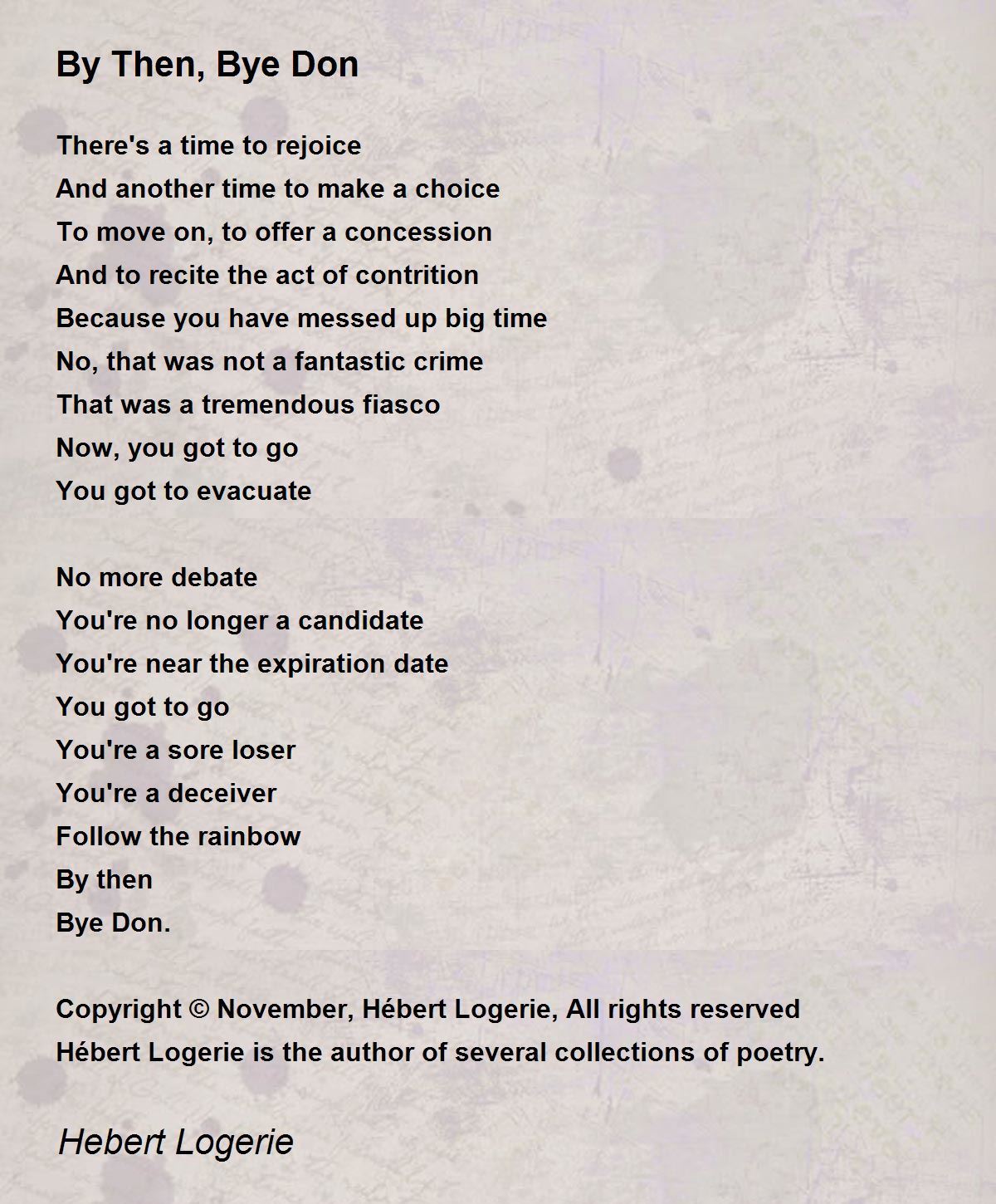 By Then, Bye Don

There's a time to rejoice
And another time to make a choice
To move on, to offer a concession
And to recite the act of contrition
Because you have messed up big time
No, that was not a fantastic crime
That was a tremendous fiasco
Now, you got to go
You got to evacuate

No more debate
You're no longer a candidate
You're near the expiration date
You got to go
You're a sore loser
You're a deceiver
Follow the rainbow
By then
Bye Don.

Copyright © November, Hébert Logerie, All rights reserved
Hébert Logerie is the author of several collections of poetry.

Hebert Logerie